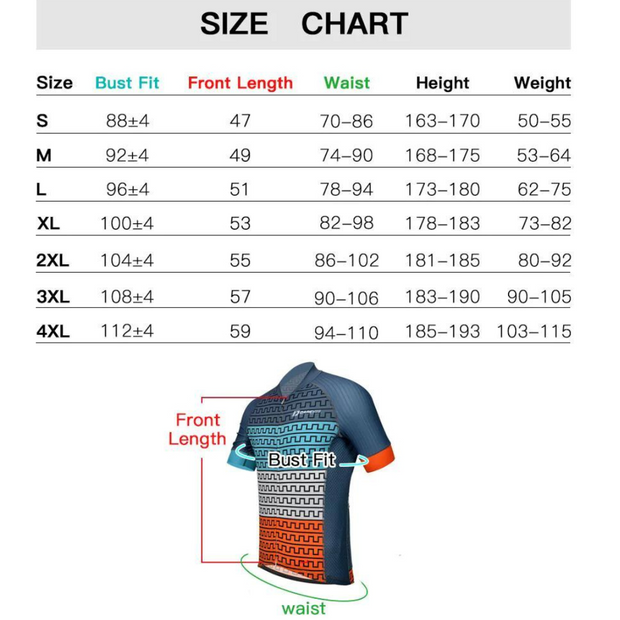 SIZE CHART

| Size | Bust Fit | Front Length | Waist | Height | Weight |
|---|---|---|---|---|---|
| S | 88±4 | 47 | 70–86 | 163–170 | 50–55 |
| M | 92±4 | 49 | 74–90 | 168–175 | 53–64 |
| L | 96±4 | 51 | 78–94 | 173–180 | 62–75 |
| XL | 100±4 | 53 | 82–98 | 178–183 | 73–82 |
| 2XL | 104±4 | 55 | 86–102 | 181–185 | 80–92 |
| 3XL | 108±4 | 57 | 90–106 | 183–190 | 90–105 |
| 4XL | 112±4 | 59 | 94–110 | 185–193 | 103–115 |

Front Length

Bust Fit

waist